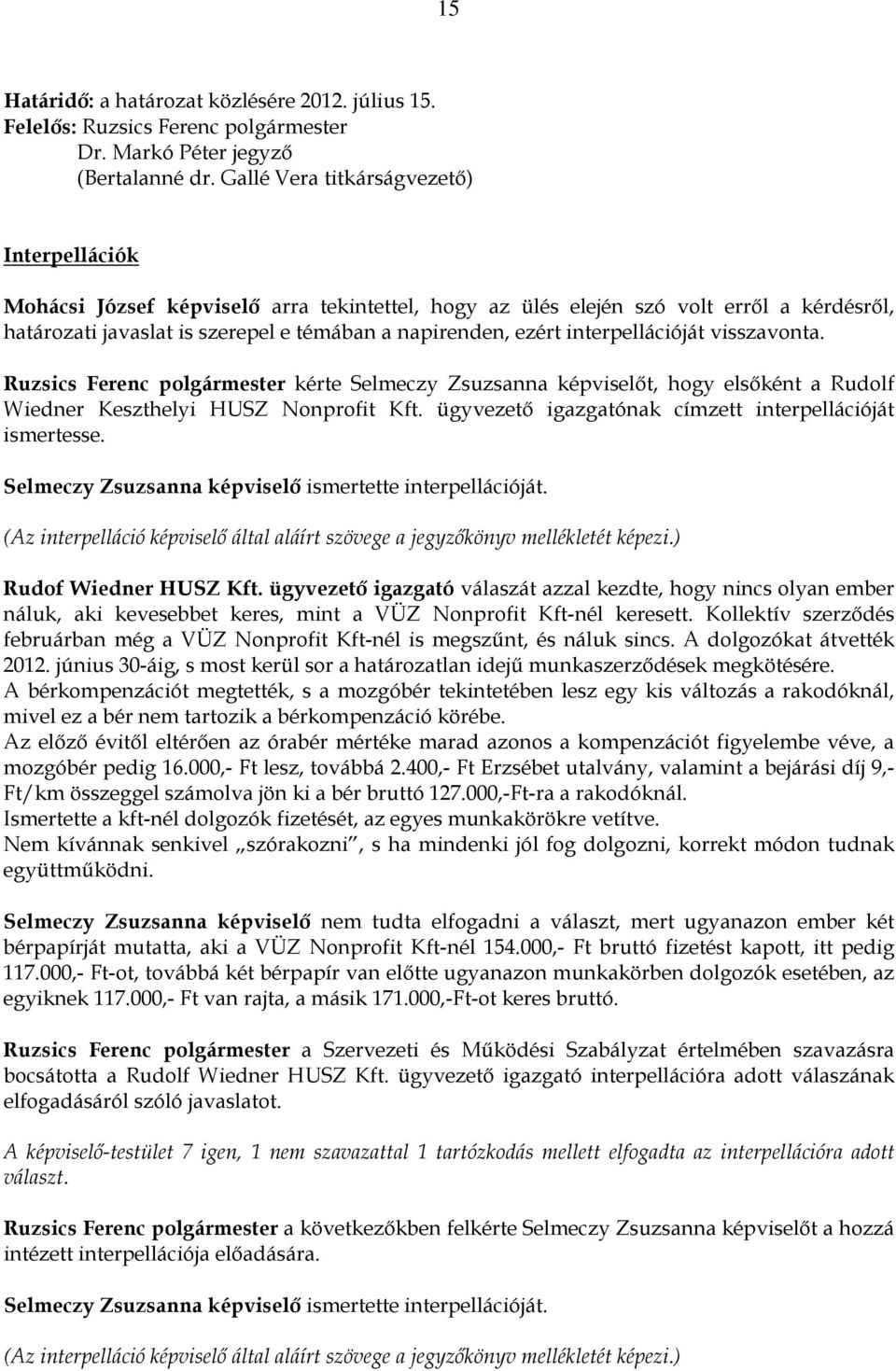 15

Határidő: a határozat közlésére 2012. július 15.
Felelős: Ruzsics Ferenc polgármester
Dr. Markó Péter jegyző
(Bertalanné dr. Gallé Vera titkárságvezető)

Interpellációk

Mohácsi József képviselő arra tekintettel, hogy az ülés elején szó volt erről a kérdésről, határozati javaslat is szerepel e témában a napirenden, ezért interpellációját visszavonta.

Ruzsics Ferenc polgármester kérte Selmeczy Zsuzsanna képviselőt, hogy elsőként a Rudolf Wiedner Keszthelyi HUSZ Nonprofit Kft. ügyvezető igazgatónak címzett interpellációját ismertesse.

Selmeczy Zsuzsanna képviselő ismertette interpellációját.

(Az interpelláció képviselő által aláírt szövege a jegyzőkönyv mellékletét képezi.)

Rudof Wiedner HUSZ Kft. ügyvezető igazgató válaszát azzal kezdte, hogy nincs olyan ember náluk, aki kevesebbet keres, mint a VÜZ Nonprofit Kft-nél keresett. Kollektív szerződés februárban még a VÜZ Nonprofit Kft-nél is megszűnt, és náluk sincs. A dolgozókat átvették 2012. június 30-áig, s most kerül sor a határozatlan idejű munkaszerződések megkötésére.
A bérkompenzációt megtették, s a mozgóbér tekintetében lesz egy kis változás a rakodóknál, mivel ez a bér nem tartozik a bérkompenzáció körébe.
Az előző évitől eltérően az órabér mértéke marad azonos a kompenzációt figyelembe véve, a mozgóbér pedig 16.000,- Ft lesz, továbbá 2.400,- Ft Erzsébet utalvány, valamint a bejárási díj 9,- Ft/km összeggel számolva jön ki a bér bruttó 127.000,-Ft-ra a rakodóknál.
Ismertette a kft-nél dolgozók fizetését, az egyes munkakörökre vetítve.
Nem kívánnak senkivel „szórakozni", s ha mindenki jól fog dolgozni, korrekt módon tudnak együttműködni.

Selmeczy Zsuzsanna képviselő nem tudta elfogadni a választ, mert ugyanazon ember két bérpapírját mutatta, aki a VÜZ Nonprofit Kft-nél 154.000,- Ft bruttó fizetést kapott, itt pedig 117.000,- Ft-ot, továbbá két bérpapír van előtte ugyanazon munkakörben dolgozók esetében, az egyiknek 117.000,- Ft van rajta, a másik 171.000,-Ft-ot keres bruttó.

Ruzsics Ferenc polgármester a Szervezeti és Működési Szabályzat értelmében szavazásra bocsátotta a Rudolf Wiedner HUSZ Kft. ügyvezető igazgató interpellációra adott válaszának elfogadásáról szóló javaslatot.

A képviselő-testület 7 igen, 1 nem szavazattal 1 tartózkodás mellett elfogadta az interpellációra adott választ.

Ruzsics Ferenc polgármester a következőkben felkérte Selmeczy Zsuzsanna képviselőt a hozzá intézett interpellációja előadására.

Selmeczy Zsuzsanna képviselő ismertette interpellációját.

(Az interpelláció képviselő által aláírt szövege a jegyzőkönyv mellékletét képezi.)